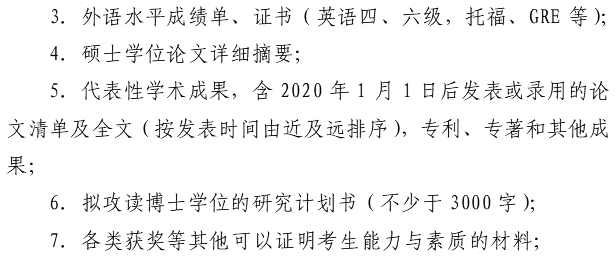 3. 外语水平成绩单、证书（英语四、六级，托福、GRE 等）；

4. 硕士学位论文详细摘要；

5. 代表性学术成果，含 2020 年 1 月 1 日后发表或录用的论文清单及全文（按发表时间由近及远排序），专利、专著和其他成果；

6. 拟攻读博士学位的研究计划书（不少于 3000 字）；

7. 各类获奖等其他可以证明考生能力与素质的材料；